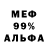 МЕФ
99%
АЛЬФА